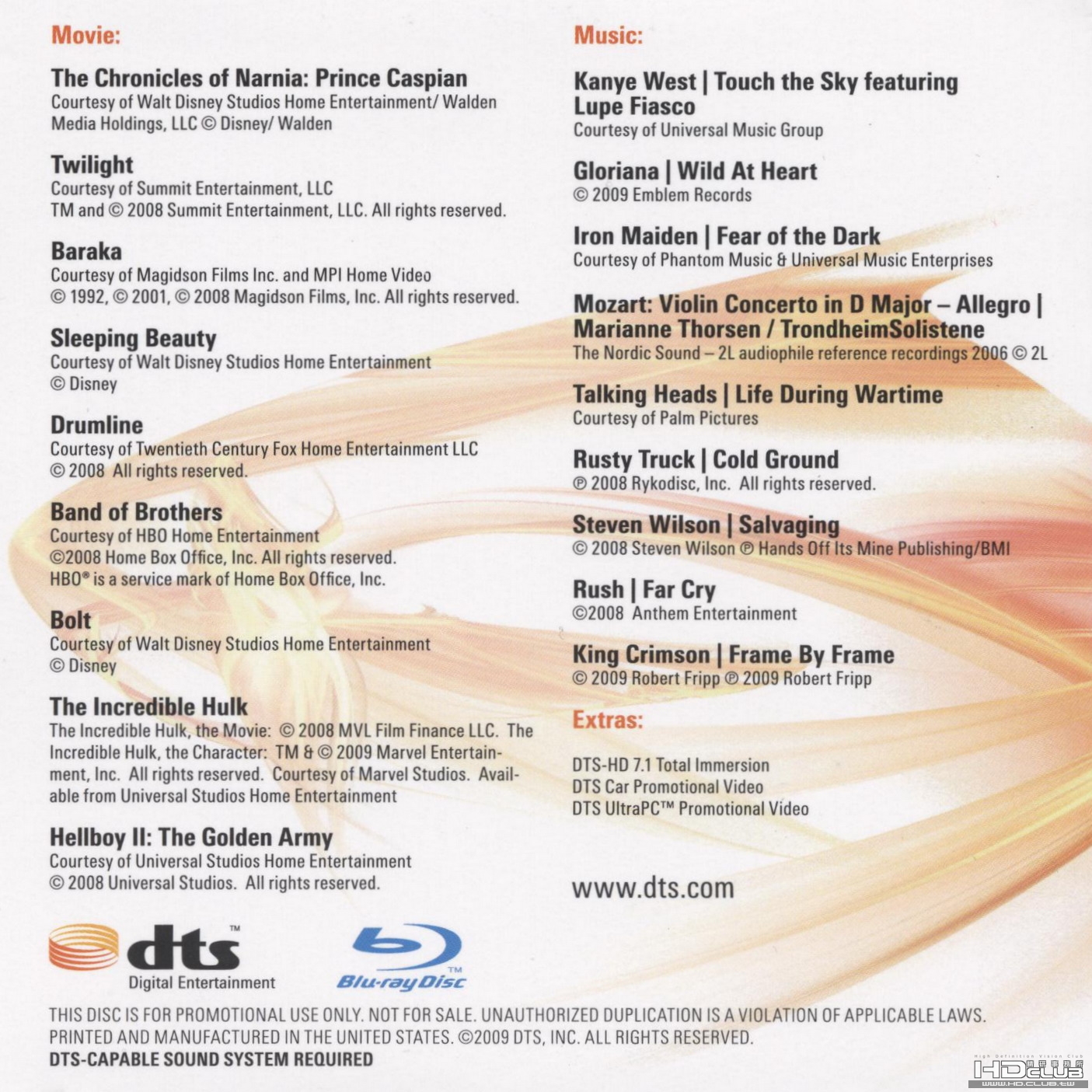 Movie:

The Chronicles of Narnia: Prince Caspian
Courtesy of Walt Disney Studios Home Entertainment/ Walden Media Holdings, LLC © Disney/ Walden

Twilight
Courtesy of Summit Entertainment, LLC
TM and © 2008 Summit Entertainment, LLC. All rights reserved.

Baraka
Courtesy of Magidson Films Inc. and MPI Home Video
© 1992, © 2001, © 2008 Magidson Films, Inc. All rights reserved.

Sleeping Beauty
Courtesy of Walt Disney Studios Home Entertainment
© Disney

Drumline
Courtesy of Twentieth Century Fox Home Entertainment LLC
© 2008 All rights reserved.

Band of Brothers
Courtesy of HBO Home Entertainment
©2008 Home Box Office, Inc. All rights reserved.
HBO® is a service mark of Home Box Office, Inc.

Bolt
Courtesy of Walt Disney Studios Home Entertainment
© Disney

The Incredible Hulk
The Incredible Hulk, the Movie: © 2008 MVL Film Finance LLC. The Incredible Hulk, the Character: TM & © 2009 Marvel Entertainment, Inc. All rights reserved. Courtesy of Marvel Studios. Available from Universal Studios Home Entertainment

Hellboy II: The Golden Army
Courtesy of Universal Studios Home Entertainment
© 2008 Universal Studios. All rights reserved.

Music:

Kanye West | Touch the Sky featuring Lupe Fiasco
Courtesy of Universal Music Group

Gloriana | Wild At Heart
© 2009 Emblem Records

Iron Maiden | Fear of the Dark
Courtesy of Phantom Music & Universal Music Enterprises

Mozart: Violin Concerto in D Major – Allegro | Marianne Thorsen / TrondheimSolistene
The Nordic Sound – 2L audiophile reference recordings 2006 © 2L

Talking Heads | Life During Wartime
Courtesy of Palm Pictures

Rusty Truck | Cold Ground
℗ 2008 Rykodisc, Inc. All rights reserved.

Steven Wilson | Salvaging
© 2008 Steven Wilson ℗ Hands Off Its Mine Publishing/BMI

Rush | Far Cry
©2008 Anthem Entertainment

King Crimson | Frame By Frame
© 2009 Robert Fripp ℗ 2009 Robert Fripp

Extras:

DTS-HD 7.1 Total Immersion
DTS Car Promotional Video
DTS UltraPC™ Promotional Video

www.dts.com

dts™
Digital Entertainment

Blu-ray Disc™

THIS DISC IS FOR PROMOTIONAL USE ONLY. NOT FOR SALE. UNAUTHORIZED DUPLICATION IS A VIOLATION OF APPLICABLE LAWS. PRINTED AND MANUFACTURED IN THE UNITED STATES. ©2009 DTS, INC. ALL RIGHTS RESERVED.
DTS-CAPABLE SOUND SYSTEM REQUIRED

High Definition Vision Club
HDCLUB
WWW.HD.CLUB.TW